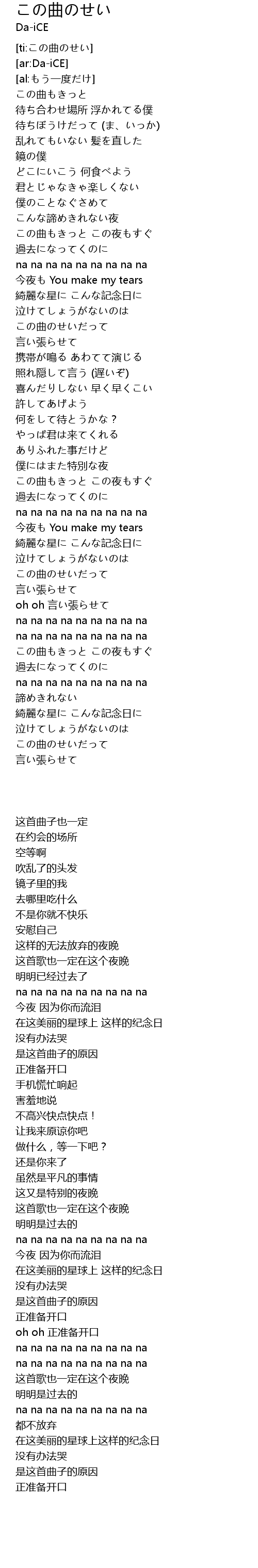 この曲のせい
Da-iCE
[ti:この曲のせい]
[ar:Da-iCE]
[al:もう一度だけ]
この曲もきっと
待ち合わせ場所 浮かれてる僕
待ちぼうけだって (ま、いっか)
乱れてもいない 髪を直した
鏡の僕
どこにいこう 何食べよう
君とじゃなきゃ楽しくない
僕のことなぐさめて
こんな諦めきれない夜
この曲もきっと この夜もすぐ
過去になってくのに
na na na na na na na na na
今夜も You make my tears
綺麗な星に こんな記念日に
泣けてしょうがないのは
この曲のせいだって
言い張らせて
携帯が鳴る あわてて演じる
照れ隠して言う (遅いぞ)
喜んだりしない 早く早くこい
許してあげよう
何をして待とうかな？
やっぱ君は来てくれる
ありふれた事だけど
僕にはまた特別な夜
この曲もきっと この夜もすぐ
過去になってくのに
na na na na na na na na na
今夜も You make my tears
綺麗な星に こんな記念日に
泣けてしょうがないのは
この曲のせいだって
言い張らせて
oh oh 言い張らせて
na na na na na na na na na
na na na na na na na na na
この曲もきっと この夜もすぐ
過去になってくのに
na na na na na na na na na
諦めきれない
綺麗な星に こんな記念日に
泣けてしょうがないのは
この曲のせいだって
言い張らせて

这首曲子也一定
在约会的场所
空等啊
吹乱了的头发
镜子里的我
去哪里吃什么
不是你就不快乐
安慰自己
这样的无法放弃的夜晚
这首歌也一定在这个夜晚
明明已经过去了
na na na na na na na na na
今夜 因为你而流泪
在这美丽的星球上 这样的纪念日
没有办法哭
是这首曲子的原因
正准备开口
手机慌忙响起
害羞地说
不高兴快点快点！
让我来原谅你吧
做什么，等一下吧？
还是你来了
虽然是平凡的事情
这又是特别的夜晚
这首歌也一定在这个夜晚
明明是过去的
na na na na na na na na na
今夜 因为你而流泪
在这美丽的星球上 这样的纪念日
没有办法哭
是这首曲子的原因
正准备开口
oh oh 正准备开口
na na na na na na na na na
na na na na na na na na na
这首歌也一定在这个夜晚
明明是过去的
na na na na na na na na na
都不放弃
在这美丽的星球上这样的纪念日
没有办法哭
是这首曲子的原因
正准备开口